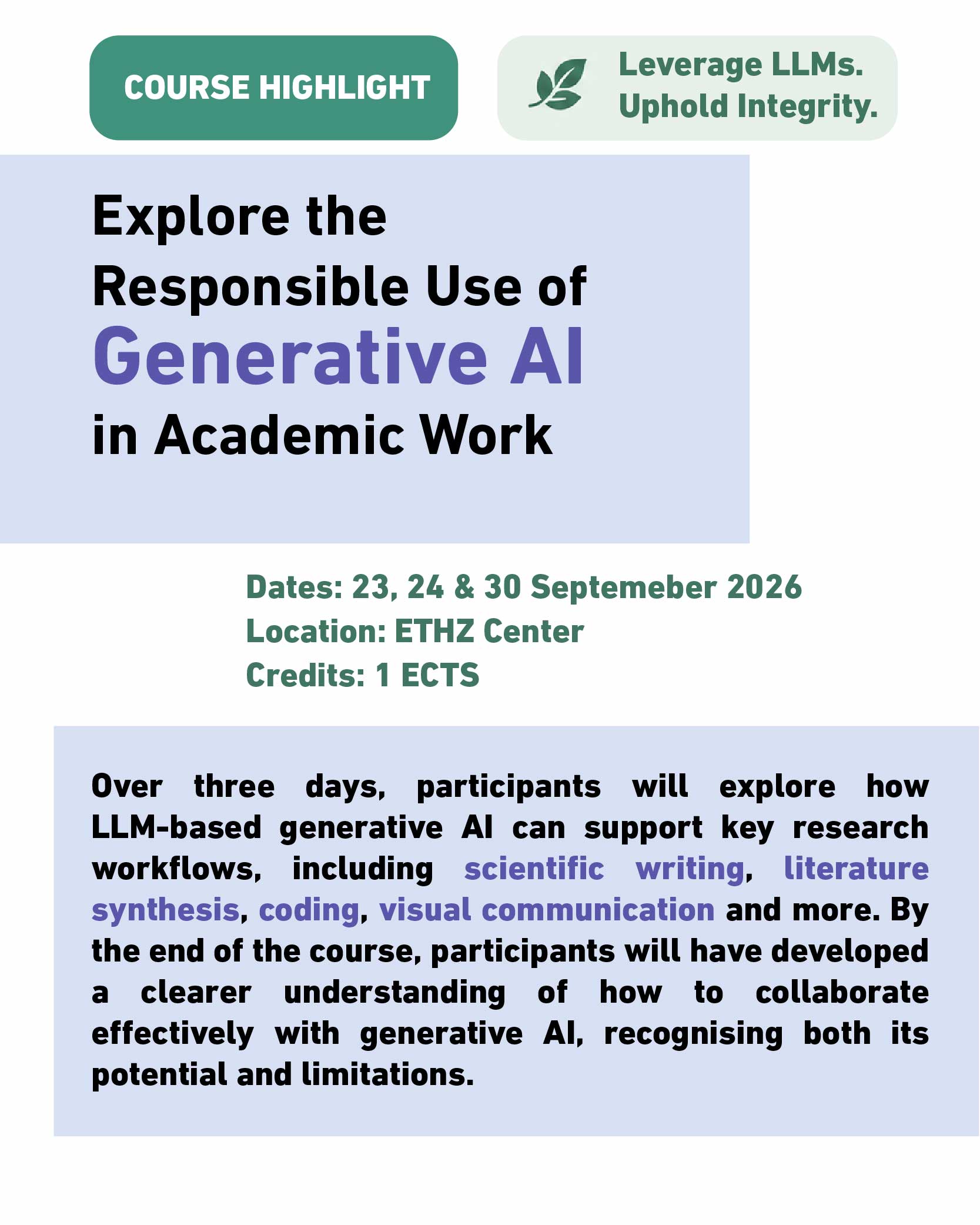 COURSE HIGHLIGHT

Leverage LLMs.
Uphold Integrity.

Explore the Responsible Use of Generative AI in Academic Work

Dates: 23, 24 & 30 Septemeber 2026
Location: ETHZ Center
Credits: 1 ECTS

Over three days, participants will explore how LLM-based generative AI can support key research workflows, including scientific writing, literature synthesis, coding, visual communication and more. By the end of the course, participants will have developed a clearer understanding of how to collaborate effectively with generative AI, recognising both its potential and limitations.